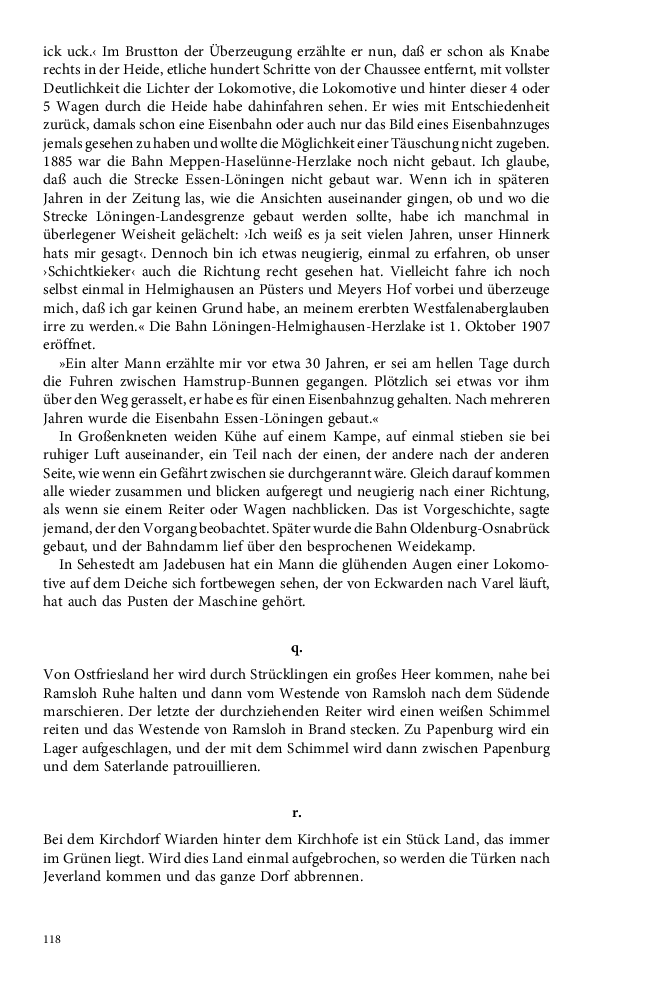 ick uck.‹ Im Brustton der Überzeugung erzählte er nun, daß er schon als Knabe rechts in der Heide, etliche hundert Schritte von der Chaussee entfernt, mit vollster Deutlichkeit die Lichter der Lokomotive, die Lokomotive und hinter dieser 4 oder 5 Wagen durch die Heide habe dahinfahren sehen. Er wies mit Entschiedenheit zurück, damals schon eine Eisenbahn oder auch nur das Bild eines Eisenbahnzuges jemals gesehen zu haben und wollte die Möglichkeit einer Täuschung nicht zugeben. 1885 war die Bahn Meppen-Haselünne-Herzlake noch nicht gebaut. Ich glaube, daß auch die Strecke Essen-Löningen nicht gebaut war. Wenn ich in späteren Jahren in der Zeitung las, wie die Ansichten auseinander gingen, ob und wo die Strecke Löningen-Landesgrenze gebaut werden sollte, habe ich manchmal in überlegener Weisheit gelächelt: ›Ich weiß es ja seit vielen Jahren, unser Hinnerk hats mir gesagt‹. Dennoch bin ich etwas neugierig, einmal zu erfahren, ob unser ›Schichtkieker‹ auch die Richtung recht gesehen hat. Vielleicht fahre ich noch selbst einmal in Helmighausen an Püsters und Meyers Hof vorbei und überzeuge mich, daß ich gar keinen Grund habe, an meinem ererbten Westfalenaberglauben irre zu werden.« Die Bahn Löningen-Helmighausen-Herzlake ist 1. Oktober 1907 eröffnet.

»Ein alter Mann erzählte mir vor etwa 30 Jahren, er sei am hellen Tage durch die Fuhren zwischen Hamstrup-Bunnen gegangen. Plötzlich sei etwas vor ihm über den Weg gerasselt, er habe es für einen Eisenbahnzug gehalten. Nach mehreren Jahren wurde die Eisenbahn Essen-Löningen gebaut.«

In Großenkneten weiden Kühe auf einem Kampe, auf einmal stieben sie bei ruhiger Luft auseinander, ein Teil nach der einen, der andere nach der anderen Seite, wie wenn ein Gefährt zwischen sie durchgerannt wäre. Gleich darauf kommen alle wieder zusammen und blicken aufgeregt und neugierig nach einer Richtung, als wenn sie einem Reiter oder Wagen nachblicken. Das ist Vorgeschichte, sagte jemand, der den Vorgang beobachtet. Später wurde die Bahn Oldenburg-Osnabrück gebaut, und der Bahndamm lief über den besprochenen Weidekamp.

In Sehestedt am Jadebusen hat ein Mann die glühenden Augen einer Lokomotive auf dem Deiche sich fortbewegen sehen, der von Eckwarden nach Varel läuft, hat auch das Pusten der Maschine gehört.

q.

Von Ostfriesland her wird durch Strücklingen ein großes Heer kommen, nahe bei Ramsloh Ruhe halten und dann vom Westende von Ramsloh nach dem Südende marschieren. Der letzte der durchziehenden Reiter wird einen weißen Schimmel reiten und das Westende von Ramsloh in Brand stecken. Zu Papenburg wird ein Lager aufgeschlagen, und der mit dem Schimmel wird dann zwischen Papenburg und dem Saterlande patrouillieren.

r.

Bei dem Kirchdorf Wiarden hinter dem Kirchhofe ist ein Stück Land, das immer im Grünen liegt. Wird dies Land einmal aufgebrochen, so werden die Türken nach Jeverland kommen und das ganze Dorf abbrennen.

118